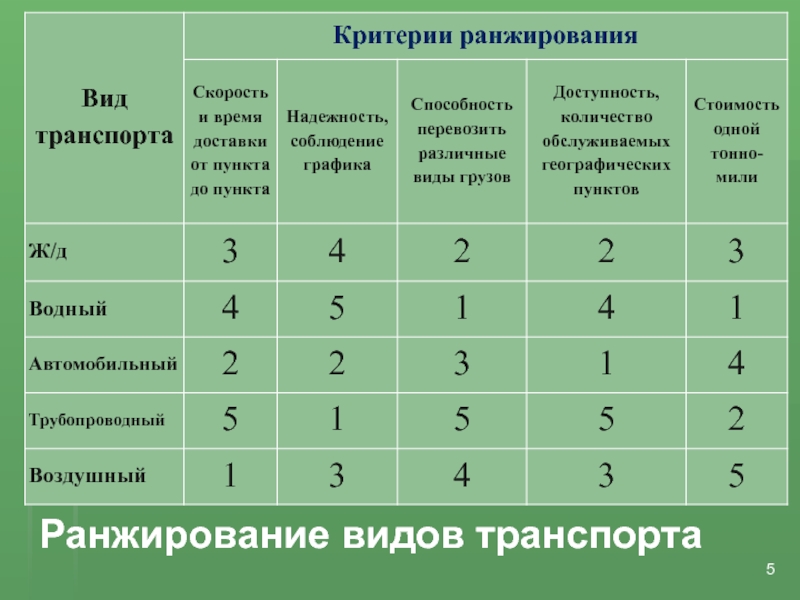 | Вид транспорта | Критерии ранжирования | | | | |
|---|---|---|---|---|---|
| | Скорость и время доставки от пункта до пункта | Надежность, соблюдение графика | Способность перевозить различные виды грузов | Доступность, количество обслуживаемых географических пунктов | Стоимость одной тонно-мили |
| Ж/д | 3 | 4 | 2 | 2 | 3 |
| Водный | 4 | 5 | 1 | 4 | 1 |
| Автомобильный | 2 | 2 | 3 | 1 | 4 |
| Трубопроводный | 5 | 1 | 5 | 5 | 2 |
| Воздушный | 1 | 3 | 4 | 3 | 5 |

Ранжирование видов транспорта

5